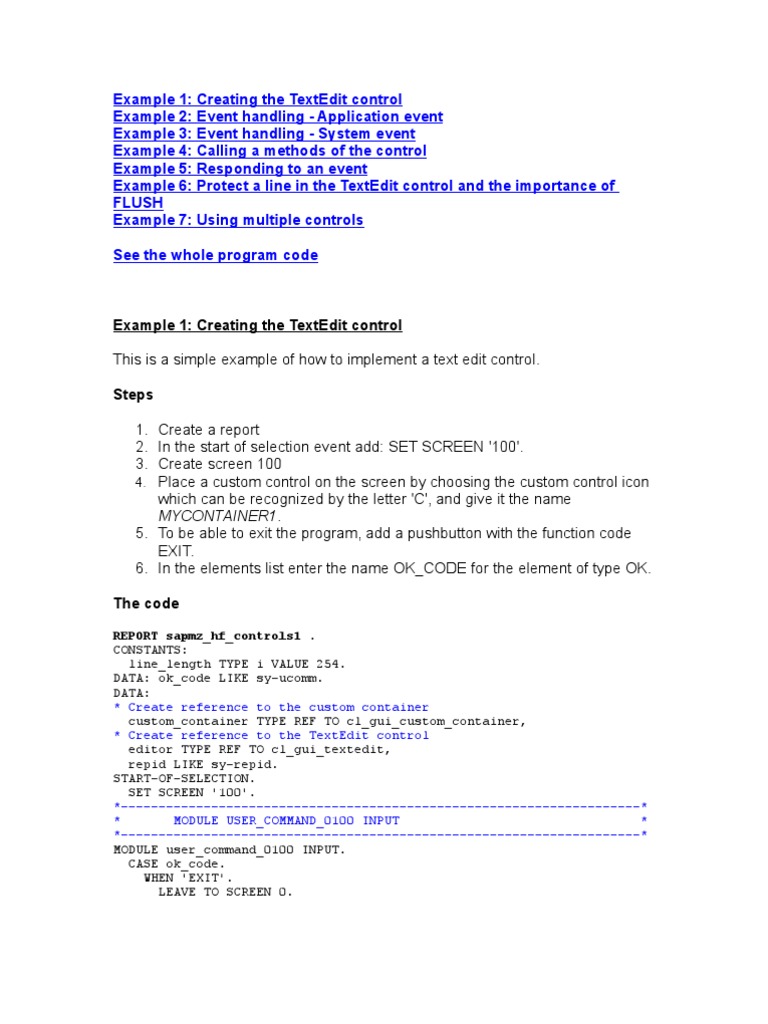 Example 1: Creating the TextEdit control
Example 2: Event handling - Application event
Example 3: Event handling - System event
Example 4: Calling a methods of the control
Example 5: Responding to an event
Example 6: Protect a line in the TextEdit control and the importance of FLUSH
Example 7: Using multiple controls

See the whole program code

Example 1: Creating the TextEdit control

This is a simple example of how to implement a text edit control.

Steps

1. Create a report
2. In the start of selection event add: SET SCREEN '100'.
3. Create screen 100
4. Place a custom control on the screen by choosing the custom control icon which can be recognized by the letter 'C', and give it the name MYCONTAINER1.
5. To be able to exit the program, add a pushbutton with the function code EXIT.
6. In the elements list enter the name OK_CODE for the element of type OK.

The code

REPORT sapmz_hf_controls1 .
CONSTANTS:
  line_length TYPE i VALUE 254.
DATA: ok_code LIKE sy-ucomm.
DATA:
* Create reference to the custom container
  custom_container TYPE REF TO cl_gui_custom_container,
* Create reference to the TextEdit control
  editor TYPE REF TO cl_gui_textedit,
  repid LIKE sy-repid.
START-OF-SELECTION.
  SET SCREEN '100'.
*---------------------------------------------------------------------*
*       MODULE USER_COMMAND_0100 INPUT                                *
*---------------------------------------------------------------------*
MODULE user_command_0100 INPUT.
  CASE ok_code.
    WHEN 'EXIT'.
      LEAVE TO SCREEN 0.